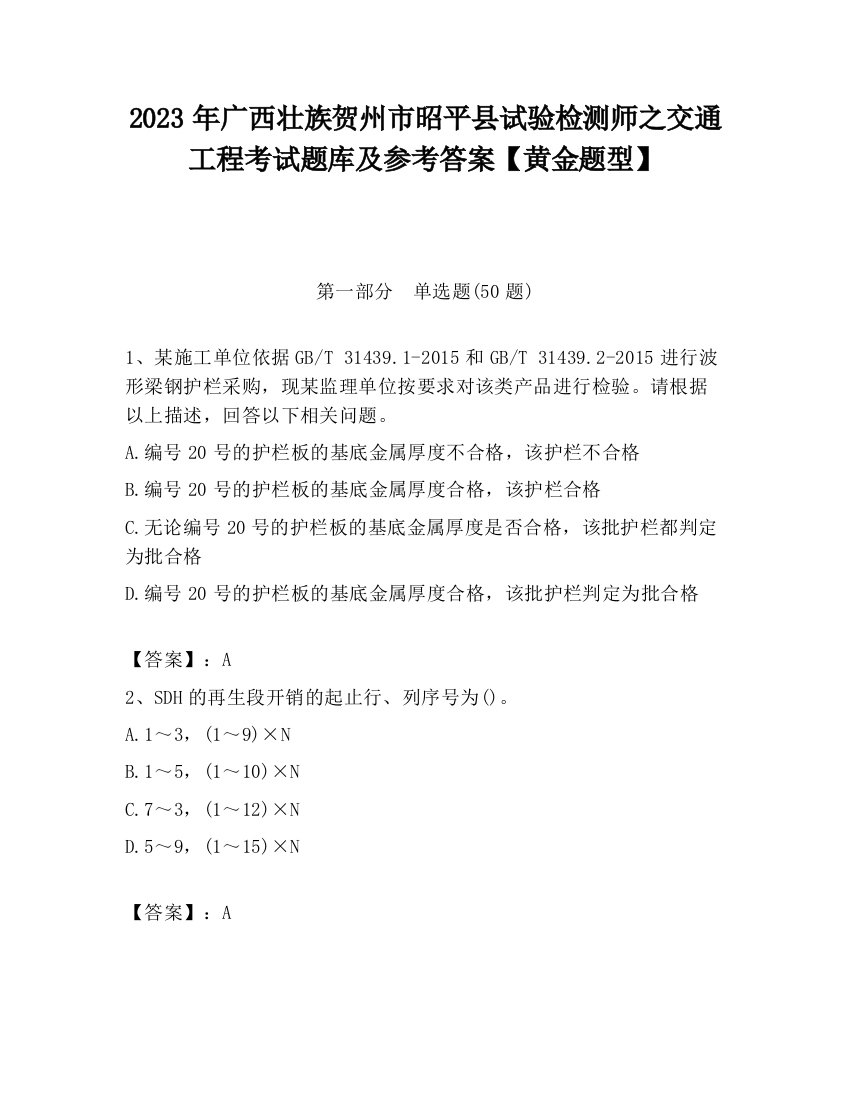 2023 年广西壮族贺州市昭平县试验检测师之交通工程考试题库及参考答案【黄金题型】

第一部分　单选题(50 题)

1、某施工单位依据 GB/T 31439.1-2015 和 GB/T 31439.2-2015 进行波形梁钢护栏采购，现某监理单位按要求对该类产品进行检验。请根据以上描述，回答以下相关问题。

A.编号 20 号的护栏板的基底金属厚度不合格，该护栏不合格

B.编号 20 号的护栏板的基底金属厚度合格，该护栏合格

C.无论编号 20 号的护栏板的基底金属厚度是否合格，该批护栏都判定为批合格

D.编号 20 号的护栏板的基底金属厚度合格，该批护栏判定为批合格

【答案】：A

2、SDH 的再生段开销的起止行、列序号为()。

A.1～3，(1～9)×N

B.1～5，(1～10)×N

C.7～3，(1～12)×N

D.5～9，(1～15)×N

【答案】：A